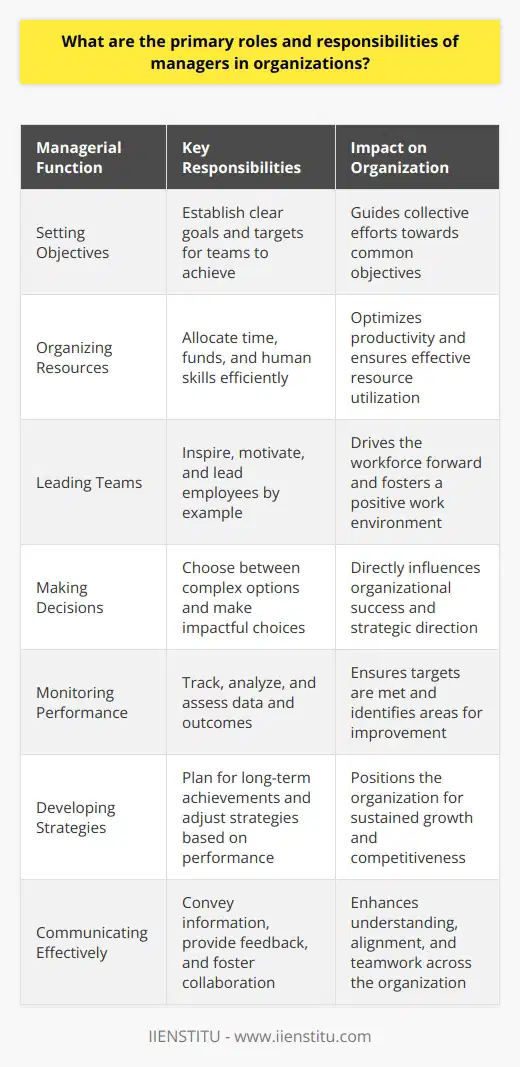 What are the primary roles and responsibilities of managers in organizations?

| Managerial Function | Key Responsibilities | Impact on Organization |
|---|---|---|
| Setting Objectives | Establish clear goals and targets for teams to achieve | Guides collective efforts towards common objectives |
| Organizing Resources | Allocate time, funds, and human skills efficiently | Optimizes productivity and ensures effective resource utilization |
| Leading Teams | Inspire, motivate, and lead employees by example | Drives the workforce forward and fosters a positive work environment |
| Making Decisions | Choose between complex options and make impactful choices | Directly influences organizational success and strategic direction |
| Monitoring Performance | Track, analyze, and assess data and outcomes | Ensures targets are met and identifies areas for improvement |
| Developing Strategies | Plan for long-term achievements and adjust strategies based on performance | Positions the organization for sustained growth and competitiveness |
| Communicating Effectively | Convey information, provide feedback, and foster collaboration | Enhances understanding, alignment, and teamwork across the organization |

IIENSTITU - www.iienstitu.com